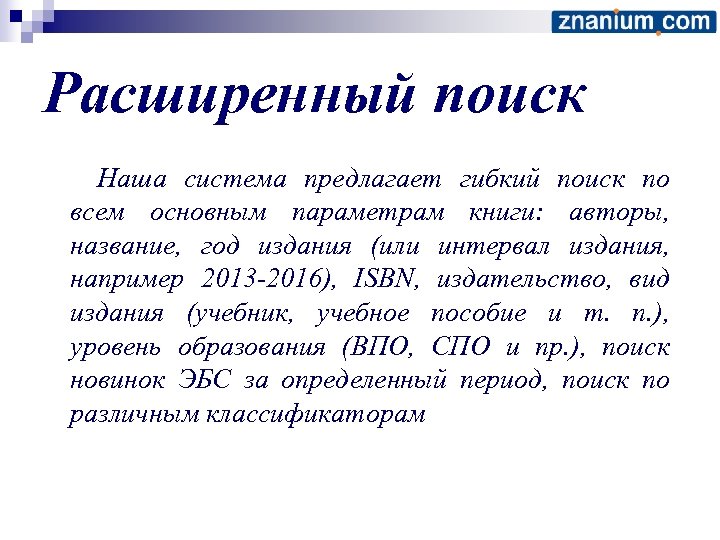 znanium.com

Расширенный поиск

Наша система предлагает гибкий поиск по всем основным параметрам книги: авторы, название, год издания (или интервал издания, например 2013-2016), ISBN, издательство, вид издания (учебник, учебное пособие и т. п.), уровень образования (ВПО, СПО и пр.), поиск новинок ЭБС за определенный период, поиск по различным классификаторам